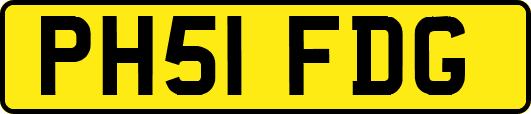 PH51 FDG